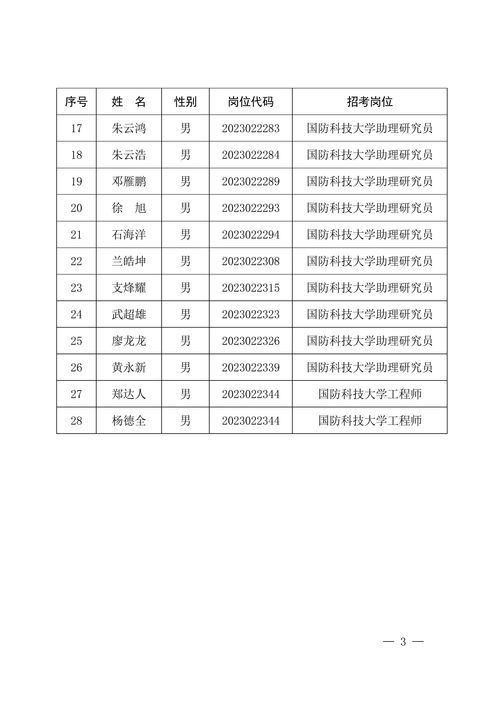 | 序号 | 姓 名 | 性别 | 岗位代码 | 招考岗位 |
|---|---|---|---|---|
| 17 | 朱云鸿 | 男 | 2023022283 | 国防科技大学助理研究员 |
| 18 | 朱云浩 | 男 | 2023022284 | 国防科技大学助理研究员 |
| 19 | 邓雁鹏 | 男 | 2023022289 | 国防科技大学助理研究员 |
| 20 | 徐 旭 | 男 | 2023022293 | 国防科技大学助理研究员 |
| 21 | 石海洋 | 男 | 2023022294 | 国防科技大学助理研究员 |
| 22 | 兰皓坤 | 男 | 2023022308 | 国防科技大学助理研究员 |
| 23 | 支烽耀 | 男 | 2023022315 | 国防科技大学助理研究员 |
| 24 | 武超雄 | 男 | 2023022323 | 国防科技大学助理研究员 |
| 25 | 廖龙龙 | 男 | 2023022326 | 国防科技大学助理研究员 |
| 26 | 黄永新 | 男 | 2023022339 | 国防科技大学助理研究员 |
| 27 | 郑达人 | 男 | 2023022344 | 国防科技大学工程师 |
| 28 | 杨德全 | 男 | 2023022344 | 国防科技大学工程师 |

— 3 —